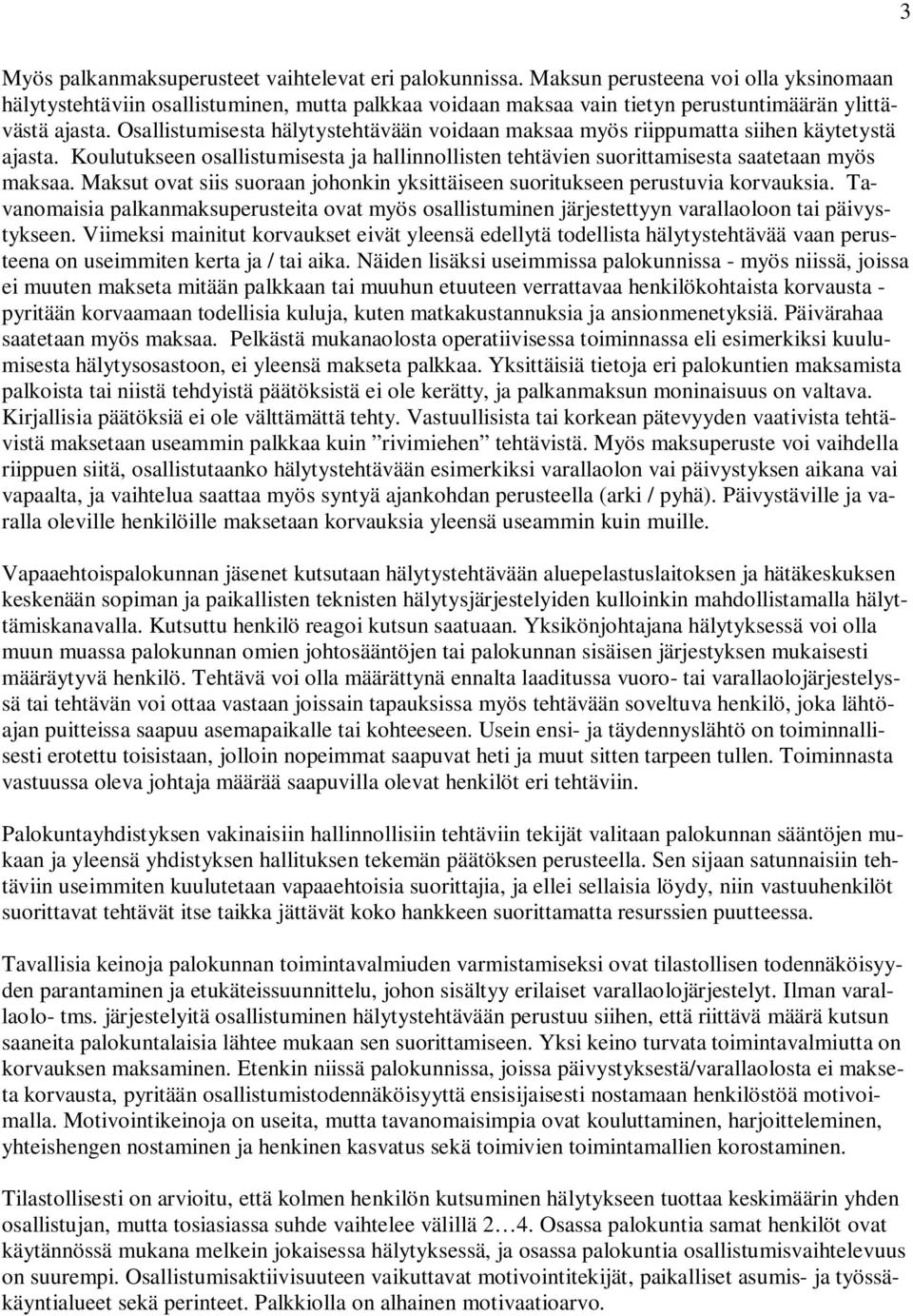 3

Myös palkanmaksuperusteet vaihtelevat eri palokunnissa. Maksun perusteena voi olla yksinomaan hälytystehtäviin osallistuminen, mutta palkkaa voidaan maksaa vain tietyn perustuntimäärän ylittävästä ajasta. Osallistumisesta hälytystehtävään voidaan maksaa myös riippumatta siihen käytetystä ajasta. Koulutukseen osallistumisesta ja hallinnollisten tehtävien suorittamisesta saatetaan myös maksaa. Maksut ovat siis suoraan johonkin yksittäiseen suoritukseen perustuvia korvauksia. Tavanomaisia palkanmaksuperusteita ovat myös osallistuminen järjestettyyn varallaoloon tai päivystykseen. Viimeksi mainitut korvaukset eivät yleensä edellytä todellista hälytystehtävää vaan perusteena on useimmiten kerta ja / tai aika. Näiden lisäksi useimmissa palokunnissa - myös niissä, joissa ei muuten makseta mitään palkkaan tai muuhun etuuteen verrattavaa henkilökohtaista korvausta - pyritään korvaamaan todellisia kuluja, kuten matkakustannuksia ja ansionmenetyksiä. Päivärahaa saatetaan myös maksaa. Pelkästä mukanaolosta operatiivisessa toiminnassa eli esimerkiksi kuulumisesta hälytysosastoon, ei yleensä makseta palkkaa. Yksittäisiä tietoja eri palokuntien maksamista palkoista tai niistä tehdyistä päätöksistä ei ole kerätty, ja palkanmaksun moninaisuus on valtava. Kirjallisia päätöksiä ei ole välttämättä tehty. Vastuullisista tai korkean pätevyyden vaativista tehtävistä maksetaan useammin palkkaa kuin ”rivimiehen” tehtävistä. Myös maksuperuste voi vaihdella riippuen siitä, osallistutaanko hälytystehtävään esimerkiksi varallaolon vai päivystyksen aikana vai vapaalta, ja vaihtelua saattaa myös syntyä ajankohdan perusteella (arki / pyhä). Päivystäville ja varalla oleville henkilöille maksetaan korvauksia yleensä useammin kuin muille.

Vapaaehtoispalokunnan jäsenet kutsutaan hälytystehtävään aluepelastuslaitoksen ja hätäkeskuksen keskenään sopiman ja paikallisten teknisten hälytysjärjestelyiden kulloinkin mahdollistamalla hälyttämiskanavalla. Kutsuttu henkilö reagoi kutsun saatuaan. Yksikönjohtajana hälytyksessä voi olla muun muassa palokunnan omien johtosääntöjen tai palokunnan sisäisen järjestyksen mukaisesti määräytyvä henkilö. Tehtävä voi olla määrättynä ennalta laaditussa vuoro- tai varallaolojärjestelyssä tai tehtävän voi ottaa vastaan joissain tapauksissa myös tehtävään soveltuva henkilö, joka lähtöajan puitteissa saapuu asemapaikalle tai kohteeseen. Usein ensi- ja täydennyslähtö on toiminnallisesti erotettu toisistaan, jolloin nopeimmat saapuvat heti ja muut sitten tarpeen tullen. Toiminnasta vastuussa oleva johtaja määrää saapuvilla olevat henkilöt eri tehtäviin.

Palokuntayhdistyksen vakinaisiin hallinnollisiin tehtäviin tekijät valitaan palokunnan sääntöjen mukaan ja yleensä yhdistyksen hallituksen tekemän päätöksen perusteella. Sen sijaan satunnaisiin tehtäviin useimmiten kuulutetaan vapaaehtoisia suorittajia, ja ellei sellaisia löydy, niin vastuuhenkilöt suorittavat tehtävät itse taikka jättävät koko hankkeen suorittamatta resurssien puutteessa.

Tavallisia keinoja palokunnan toimintavalmiuden varmistamiseksi ovat tilastollisen todennäköisyyden parantaminen ja etukäteissuunnittelu, johon sisältyy erilaiset varallaolojärjestelyt. Ilman varallaolo- tms. järjestelyitä osallistuminen hälytystehtävään perustuu siihen, että riittävä määrä kutsun saaneita palokuntalaisia lähtee mukaan sen suorittamiseen. Yksi keino turvata toimintavalmiutta on korvauksen maksaminen. Etenkin niissä palokunnissa, joissa päivystyksestä/varallaolosta ei makseta korvausta, pyritään osallistumistodennäköisyyttä ensisijaisesti nostamaan henkilöstöä motivoimalla. Motivointikeinoja on useita, mutta tavanomaisimpia ovat kouluttaminen, harjoitteleminen, yhteishengen nostaminen ja henkinen kasvatus sekä toimivien toimintamallien korostaminen.

Tilastollisesti on arvioitu, että kolmen henkilön kutsuminen hälytykseen tuottaa keskimäärin yhden osallistujan, mutta tosiasiassa suhde vaihtelee välillä 2…4. Osassa palokuntia samat henkilöt ovat käytännössä mukana melkein jokaisessa hälytyksessä, ja osassa palokuntia osallistumisvaihtelevuus on suurempi. Osallistumisaktiivisuuteen vaikuttavat motivointitekijät, paikalliset asumis- ja työssäkäyntialueet sekä perinteet. Palkkiolla on alhainen motivaatioarvo.